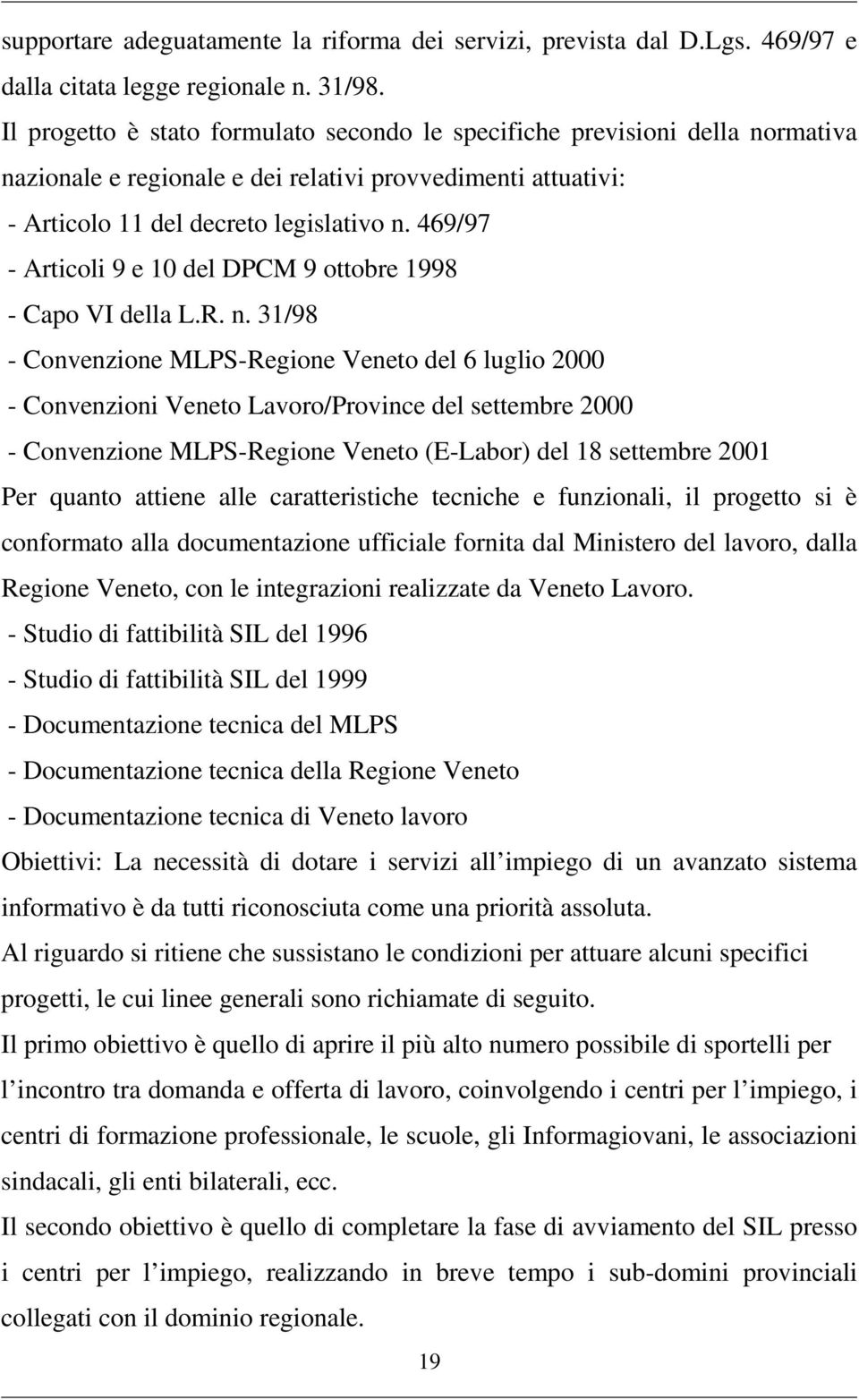 supportare adeguatamente la riforma dei servizi, prevista dal D.Lgs. 469/97 e dalla citata legge regionale n. 31/98.
Il progetto è stato formulato secondo le specifiche previsioni della normativa nazionale e regionale e dei relativi provvedimenti attuativi:
- Articolo 11 del decreto legislativo n. 469/97
- Articoli 9 e 10 del DPCM 9 ottobre 1998
- Capo VI della L.R. n. 31/98
- Convenzione MLPS-Regione Veneto del 6 luglio 2000
- Convenzioni Veneto Lavoro/Province del settembre 2000
- Convenzione MLPS-Regione Veneto (E-Labor) del 18 settembre 2001
Per quanto attiene alle caratteristiche tecniche e funzionali, il progetto si è conformato alla documentazione ufficiale fornita dal Ministero del lavoro, dalla Regione Veneto, con le integrazioni realizzate da Veneto Lavoro.
- Studio di fattibilità SIL del 1996
- Studio di fattibilità SIL del 1999
- Documentazione tecnica del MLPS
- Documentazione tecnica della Regione Veneto
- Documentazione tecnica di Veneto lavoro
Obiettivi: La necessità di dotare i servizi all impiego di un avanzato sistema informativo è da tutti riconosciuta come una priorità assoluta.
Al riguardo si ritiene che sussistano le condizioni per attuare alcuni specifici progetti, le cui linee generali sono richiamate di seguito.
Il primo obiettivo è quello di aprire il più alto numero possibile di sportelli per l incontro tra domanda e offerta di lavoro, coinvolgendo i centri per l impiego, i centri di formazione professionale, le scuole, gli Informagiovani, le associazioni sindacali, gli enti bilaterali, ecc.
Il secondo obiettivo è quello di completare la fase di avviamento del SIL presso i centri per l impiego, realizzando in breve tempo i sub-domini provinciali collegati con il dominio regionale.
19